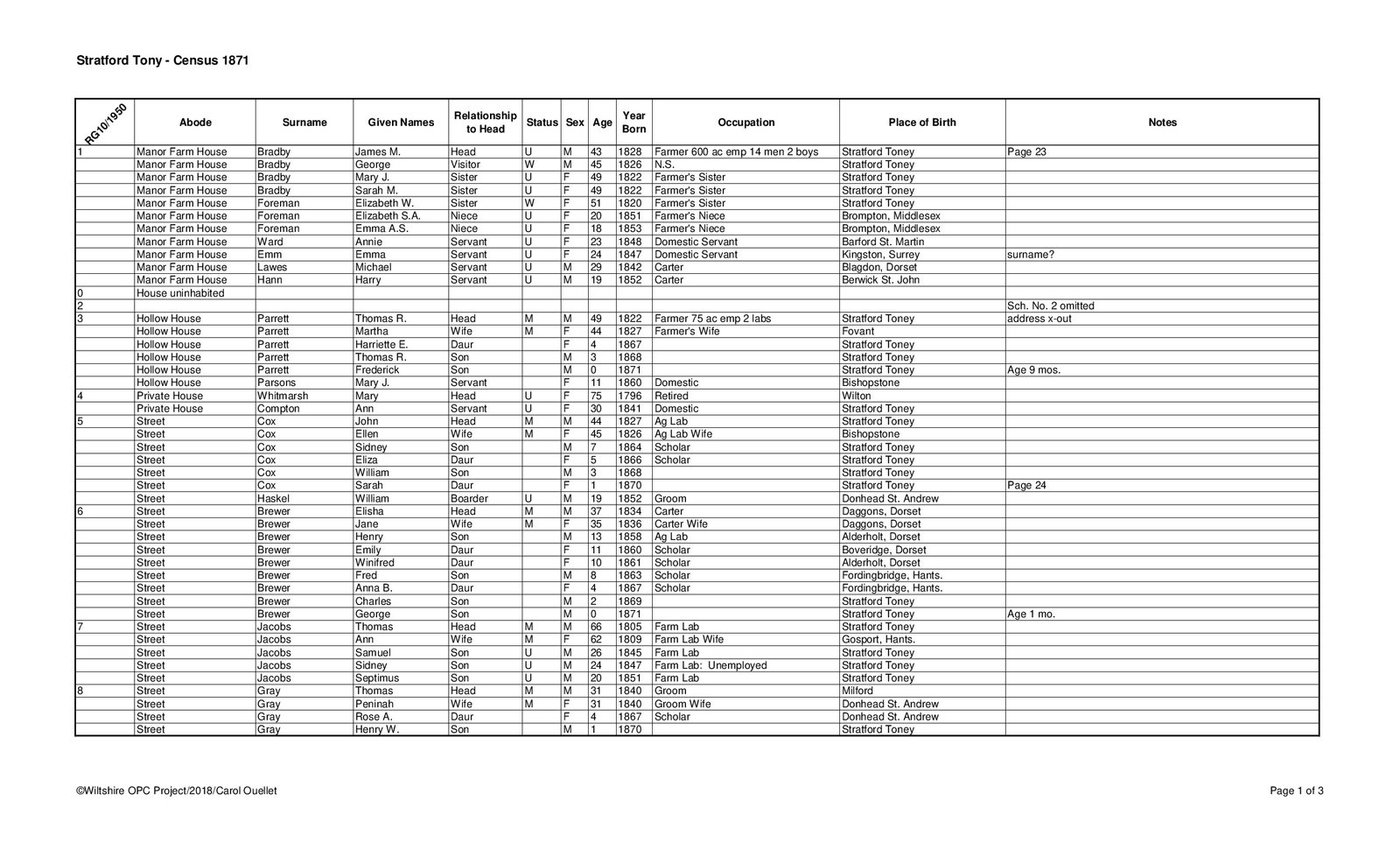 Stratford Tony - Census 1871

| RG10/1950 | Abode | Surname | Given Names | Relationship to Head | Status | Sex | Age | Year Born | Occupation | Place of Birth | Notes |
|---|---|---|---|---|---|---|---|---|---|---|---|
| 1 | Manor Farm House | Bradby | James M. | Head | U | M | 43 | 1828 | Farmer 600 ac emp 14 men 2 boys | Stratford Toney | Page 23 |
| | Manor Farm House | Bradby | George | Visitor | W | M | 45 | 1826 | N.S. | Stratford Toney | |
| | Manor Farm House | Bradby | Mary J. | Sister | U | F | 49 | 1822 | Farmer's Sister | Stratford Toney | |
| | Manor Farm House | Bradby | Sarah M. | Sister | U | F | 49 | 1822 | Farmer's Sister | Stratford Toney | |
| | Manor Farm House | Foreman | Elizabeth W. | Sister | W | F | 51 | 1820 | Farmer's Sister | Stratford Toney | |
| | Manor Farm House | Foreman | Elizabeth S.A. | Niece | U | F | 20 | 1851 | Farmer's Niece | Brompton, Middlesex | |
| | Manor Farm House | Foreman | Emma A.S. | Niece | U | F | 18 | 1853 | Farmer's Niece | Brompton, Middlesex | |
| | Manor Farm House | Ward | Annie | Servant | U | F | 23 | 1848 | Domestic Servant | Barford St. Martin | |
| | Manor Farm House | Emm | Emma | Servant | U | F | 24 | 1847 | Domestic Servant | Kingston, Surrey | surname? |
| | Manor Farm House | Lawes | Michael | Servant | U | M | 29 | 1842 | Carter | Blagdon, Dorset | |
| | Manor Farm House | Hann | Harry | Servant | U | M | 19 | 1852 | Carter | Berwick St. John | |
| 0 | House uninhabited | | | | | | | | | | |
| 2 | | | | | | | | | | | Sch. No. 2 omitted |
| 3 | Hollow House | Parrett | Thomas R. | Head | M | M | 49 | 1822 | Farmer 75 ac emp 2 labs | Stratford Toney | address x-out |
| | Hollow House | Parrett | Martha | Wife | M | F | 44 | 1827 | Farmer's Wife | Fovant | |
| | Hollow House | Parrett | Harriette E. | Daur | | F | 4 | 1867 | | Stratford Toney | |
| | Hollow House | Parrett | Thomas R. | Son | | M | 3 | 1868 | | Stratford Toney | |
| | Hollow House | Parrett | Frederick | Son | | M | 0 | 1871 | | Stratford Toney | Age 9 mos. |
| | Hollow House | Parsons | Mary J. | Servant | | F | 11 | 1860 | Domestic | Bishopstone | |
| 4 | Private House | Whitmarsh | Mary | Head | U | F | 75 | 1796 | Retired | Wilton | |
| | Private House | Compton | Ann | Servant | U | F | 30 | 1841 | Domestic | Stratford Toney | |
| 5 | Street | Cox | John | Head | M | M | 44 | 1827 | Ag Lab | Stratford Toney | |
| | Street | Cox | Ellen | Wife | M | F | 45 | 1826 | Ag Lab Wife | Bishopstone | |
| | Street | Cox | Sidney | Son | | M | 7 | 1864 | Scholar | Stratford Toney | |
| | Street | Cox | Eliza | Daur | | F | 5 | 1866 | Scholar | Stratford Toney | |
| | Street | Cox | William | Son | | M | 3 | 1868 | | Stratford Toney | |
| | Street | Cox | Sarah | Daur | | F | 1 | 1870 | | Stratford Toney | Page 24 |
| | Street | Haskel | William | Boarder | U | M | 19 | 1852 | Groom | Donhead St. Andrew | |
| 6 | Street | Brewer | Elisha | Head | M | M | 37 | 1834 | Carter | Daggons, Dorset | |
| | Street | Brewer | Jane | Wife | M | F | 35 | 1836 | Carter Wife | Daggons, Dorset | |
| | Street | Brewer | Henry | Son | | M | 13 | 1858 | Ag Lab | Alderholt, Dorset | |
| | Street | Brewer | Emily | Daur | | F | 11 | 1860 | Scholar | Boveridge, Dorset | |
| | Street | Brewer | Winifred | Daur | | F | 10 | 1861 | Scholar | Alderholt, Dorset | |
| | Street | Brewer | Fred | Son | | M | 8 | 1863 | Scholar | Fordingbridge, Hants. | |
| | Street | Brewer | Anna B. | Daur | | F | 4 | 1867 | Scholar | Fordingbridge, Hants. | |
| | Street | Brewer | Charles | Son | | M | 2 | 1869 | | Stratford Toney | |
| | Street | Brewer | George | Son | | M | 0 | 1871 | | Stratford Toney | Age 1 mo. |
| 7 | Street | Jacobs | Thomas | Head | M | M | 66 | 1805 | Farm Lab | Stratford Toney | |
| | Street | Jacobs | Ann | Wife | M | F | 62 | 1809 | Farm Lab Wife | Gosport, Hants. | |
| | Street | Jacobs | Samuel | Son | U | M | 26 | 1845 | Farm Lab | Stratford Toney | |
| | Street | Jacobs | Sidney | Son | U | M | 24 | 1847 | Farm Lab: Unemployed | Stratford Toney | |
| | Street | Jacobs | Septimus | Son | U | M | 20 | 1851 | Farm Lab | Stratford Toney | |
| 8 | Street | Gray | Thomas | Head | M | M | 31 | 1840 | Groom | Milford | |
| | Street | Gray | Peninah | Wife | M | F | 31 | 1840 | Groom Wife | Donhead St. Andrew | |
| | Street | Gray | Rose A. | Daur | | F | 4 | 1867 | Scholar | Donhead St. Andrew | |
| | Street | Gray | Henry W. | Son | | M | 1 | 1870 | | Stratford Toney | |

©Wiltshire OPC Project/2018/Carol Ouellet

Page 1 of 3